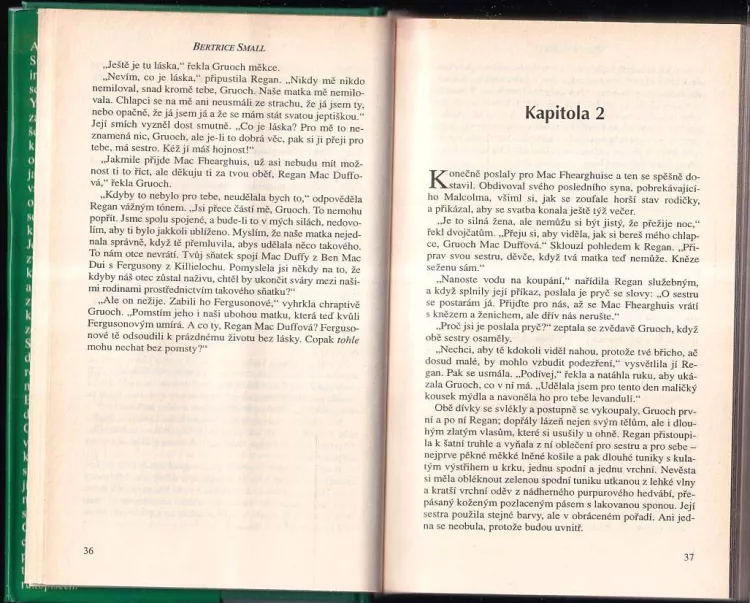 BERTRICE SMALL

„Ještě je tu láska," řekla Gruoch měkce.

„Nevím, co je láska," připustila Regan. „Nikdy mě nikdo nemiloval, snad kromě tebe, Gruoch. Naše matka mě nemilovala. Chlapci se na mě ani neusmáli ze strachu, že já jsem ty, nebo opačně, že já jsem já a že se mám stát svatou jeptiškou." Její smích vyzněl dost smutně. „Co je láska? Pro mě to neznamená nic, Gruoch, ale je-li to dobrá věc, pak si ji přeji pro tebe, má sestro. Kéž jí máš hojnost!"

„Jakmile přijde Mac Fhearghuis, už asi nebudu mít možnost ti to říct, ale děkuju ti za tvou oběť, Regan Mac Duffová," řekla Gruoch.

„Kdyby to nebylo pro tebe, neudělala bych to," odpověděla Regan vážným tónem. „Jsi přece částí mě, Gruoch. To nemohu popřít. Jsme spolu spojené, a bude-li to v mých silách, nedovolím, aby ti bylo jakkoli ublíženo. Myslím, že naše matka nejednala správně, když tě přemluvila, abys udělala něco takového. To nám otce nevrátí. Tvůj sňatek spojí Mac Duffy z Ben Mac Dui s Fergusony z Killielochu. Pomyslela jsi někdy na to, že kdyby náš otec zůstal naživu, chtěl by ukončit sváry mezi našimi rodinami prostřednictvím takového sňatku?"

„Ale on nežije. Zabili ho Fergusonové," vyhrkla chraptivě Gruoch. „Pomstím jeho i naši ubohou matku, která teď kvůli Fergusonovým umírá. A co ty, Regan Mac Duffová? Fergusonové tě odsoudili k prázdnému životu bez lásky. Copak tohle mohu nechat bez pomsty?"

36

Kapitola 2

Konečně poslaly pro Mac Fhearghuise a ten se spěšně dostavil. Obdivoval svého posledního syna, pobrekávajícího Malcolma, všiml si, jak se zoufale horší stav rodičky, a přikázal, aby se svatba konala ještě týž večer.

„Je to silná žena, ale nemůžu si být jistý, že přežije noc," řekl dvojčatům. „Přeju si, aby viděla, jak si bereš mého chlapce, Gruoch Mac Duffová." Sklouzl pohledem k Regan. „Připrav svou sestru, děvče, když tvá matka teď nemůže. Kněze seženu sám."

„Nanoste vodu na koupání," nařídila Regan služebným, a když splnily její příkaz, poslala je pryč se slovy: „O sestru se postarám já. Přijďte pro nás, až se Mac Fhearghuis vrátí s knězem a ženichem, ale dřív nás nerušte."

„Proč jsi je poslala pryč?" zeptala se zvědavě Gruoch, když obě sestry osaměly.

„Nechci, aby tě kdokoli viděl nahou, protože tvé břicho, ač dosud malé, by mohlo vzbudit podezření," vysvětlila jí Regan. Pak se usmála. „Podívej," řekla a natáhla ruku, aby ukázala Gruoch, co v ní má. „Udělala jsem pro tento den maličký kousek mýdla a navoněla ho pro tebe levandulí."

Obě dívky se svlékly a postupně se vykoupaly. Gruoch první a po ní Regan; dopřály lázeň nejen svým tělům, ale i dlouhým zlatým vlasům, které si usušily u ohně. Regan přistoupila k šatní truhle a vyňala z ní oblečení pro sestru a pro sebe – nejprve pěkné měkké lněné košile a pak dlouhé tuniky s kulatým výstřihem u krku, jednu spodní a jednu vrchní. Nevěsta si měla obléknout zelenou spodní tuniku utkanou z lehké vlny a kratší vrchní oděv z nádherného purpurového hedvábí, přepásaný koženým pozlaceným pásem s lakovanou sponou. Její sestra použila stejné barvy, ale v obráceném pořadí. Ani jedna se neobula, protože budou uvnitř.

37